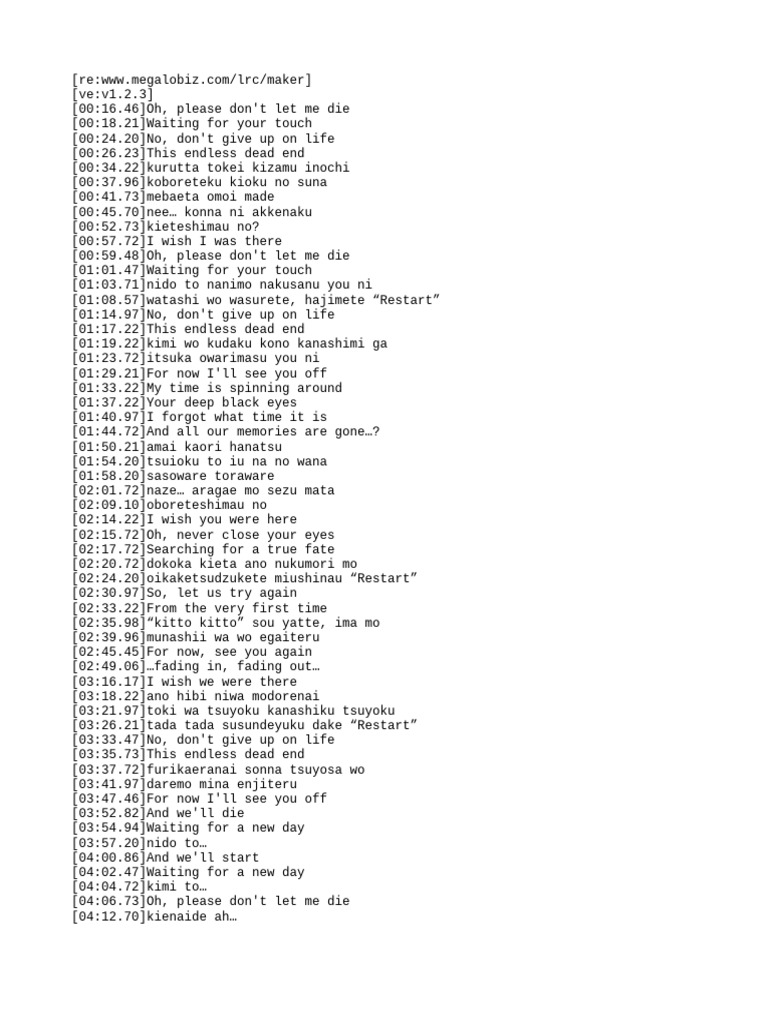 [re:www.megalobiz.com/lrc/maker]
[ve:v1.2.3]
[00:16.46]Oh, please don't let me die
[00:18.21]Waiting for your touch
[00:24.20]No, don't give up on life
[00:26.23]This endless dead end
[00:34.22]kurutta tokei kizamu inochi
[00:37.96]koboreteku kioku no suna
[00:41.73]mebaeta omoi made
[00:45.70]nee… konna ni akkenaku
[00:52.73]kieteshimau no?
[00:57.72]I wish I was there
[00:59.48]Oh, please don't let me die
[01:01.47]Waiting for your touch
[01:03.71]nido to nanimo nakusanu you ni
[01:08.57]watashi wo wasurete, hajimete “Restart”
[01:14.97]No, don't give up on life
[01:17.22]This endless dead end
[01:19.22]kimi wo kudaku kono kanashimi ga
[01:23.72]itsuka owarimasu you ni
[01:29.21]For now I'll see you off
[01:33.22]My time is spinning around
[01:37.22]Your deep black eyes
[01:40.97]I forgot what time it is
[01:44.72]And all our memories are gone…?
[01:50.21]amai kaori hanatsu
[01:54.20]tsuioku to iu na no wana
[01:58.20]sasoware toraware
[02:01.72]naze… aragae mo sezu mata
[02:09.10]oboreteshimau no
[02:14.22]I wish you were here
[02:15.72]Oh, never close your eyes
[02:17.72]Searching for a true fate
[02:20.72]dokoka kieta ano nukumori mo
[02:24.20]oikaketsudzukete miushinau “Restart”
[02:30.97]So, let us try again
[02:33.22]From the very first time
[02:35.98]“kitto kitto” sou yatte, ima mo
[02:39.96]munashii wa wo egaiteru
[02:45.45]For now, see you again
[02:49.06]…fading in, fading out…
[03:16.17]I wish we were there
[03:18.22]ano hibi niwa modorenai
[03:21.97]toki wa tsuyoku kanashiku tsuyoku
[03:26.21]tada tada susundeyuku dake “Restart”
[03:33.47]No, don't give up on life
[03:35.73]This endless dead end
[03:37.72]furikaeranai sonna tsuyosa wo
[03:41.97]daremo mina enjiteru
[03:47.46]For now I'll see you off
[03:52.82]And we'll die
[03:54.94]Waiting for a new day
[03:57.20]nido to…
[04:00.86]And we'll start
[04:02.47]Waiting for a new day
[04:04.72]kimi to…
[04:06.73]Oh, please don't let me die
[04:12.70]kienaide ah…